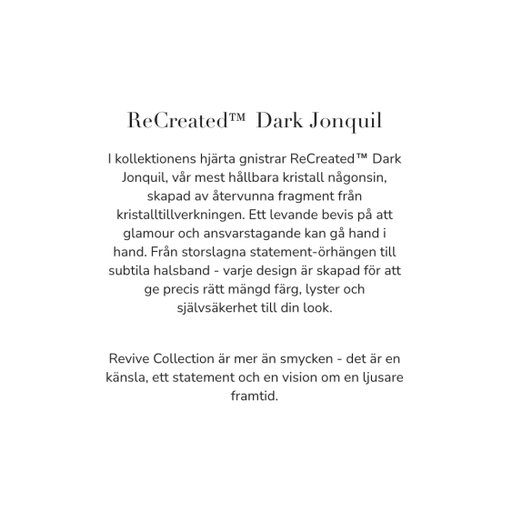 ReCreated™ Dark Jonquil

I kollektionens hjärta gnistrar ReCreated™ Dark Jonquil, vår mest hållbara kristall någonsin, skapad av återvunna fragment från kristalltillverkningen. Ett levande bevis på att glamour och ansvarstagande kan gå hand i hand. Från storslagna statement-örhängen till subtila halsband - varje design är skapad för att ge precis rätt mängd färg, lyster och självsäkerhet till din look.

Revive Collection är mer än smycken - det är en känsla, ett statement och en vision om en ljusare framtid.